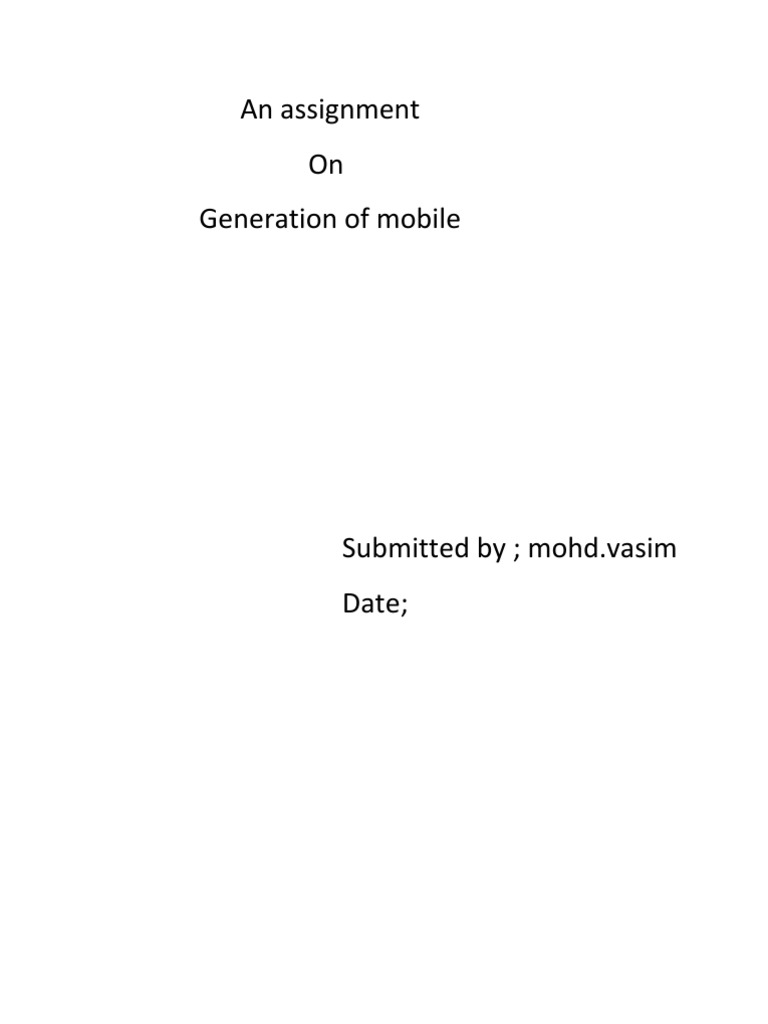 An assignment

On

Generation of mobile

Submitted by ; mohd.vasim

Date;